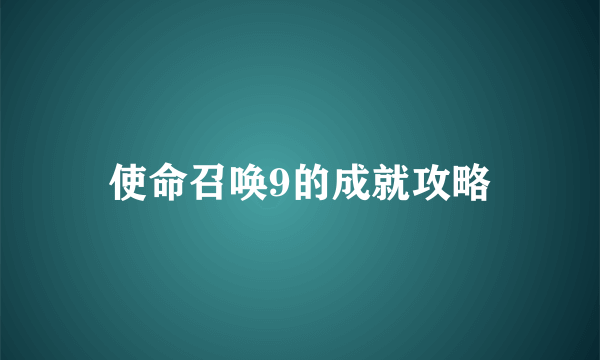 使命召唤9的成就攻略